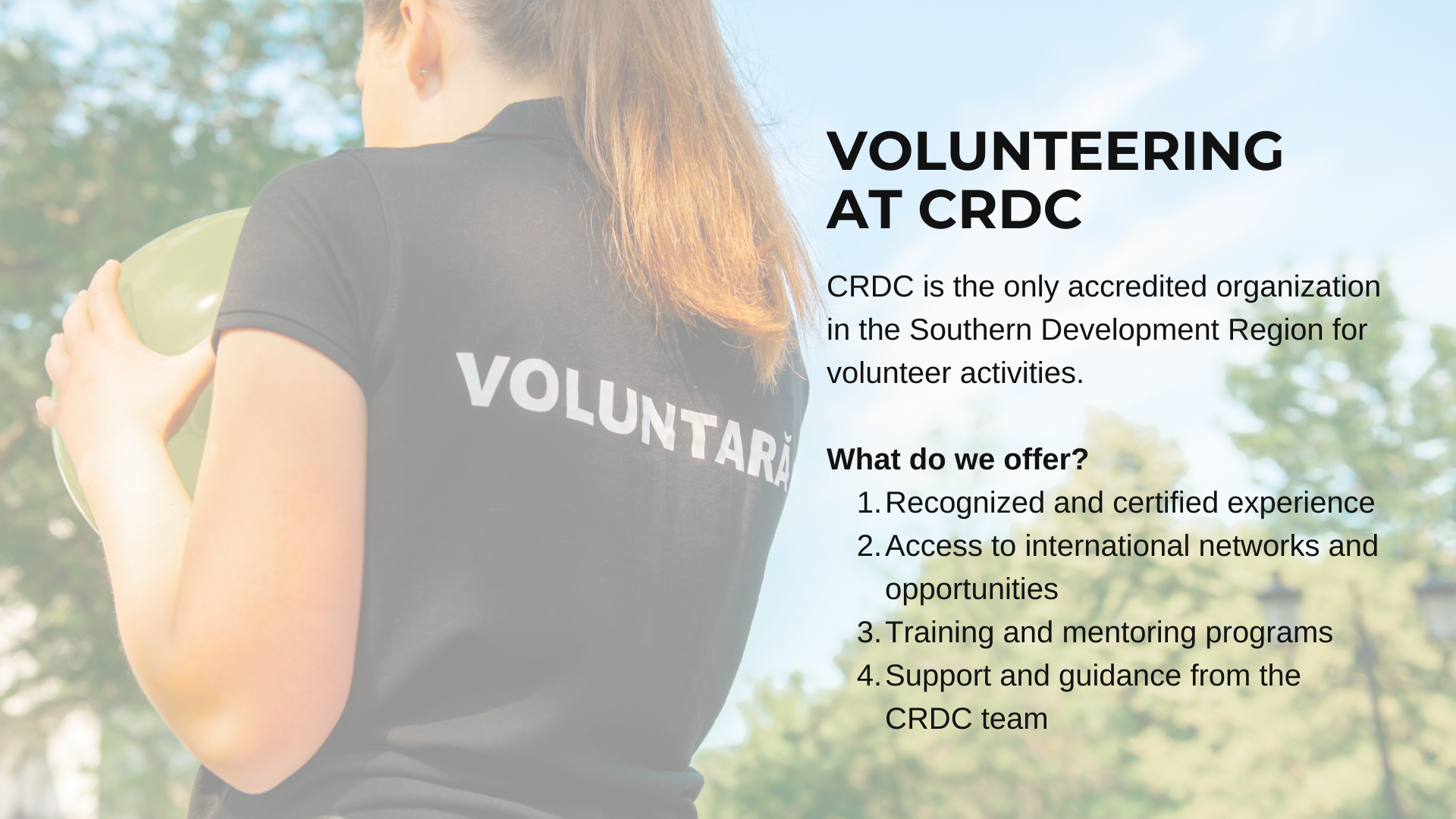 VOLUNTARĂ

VOLUNTEERING
AT CRDC

CRDC is the only accredited organization in the Southern Development Region for volunteer activities.

What do we offer?
1. Recognized and certified experience
2. Access to international networks and opportunities
3. Training and mentoring programs
4. Support and guidance from the CRDC team